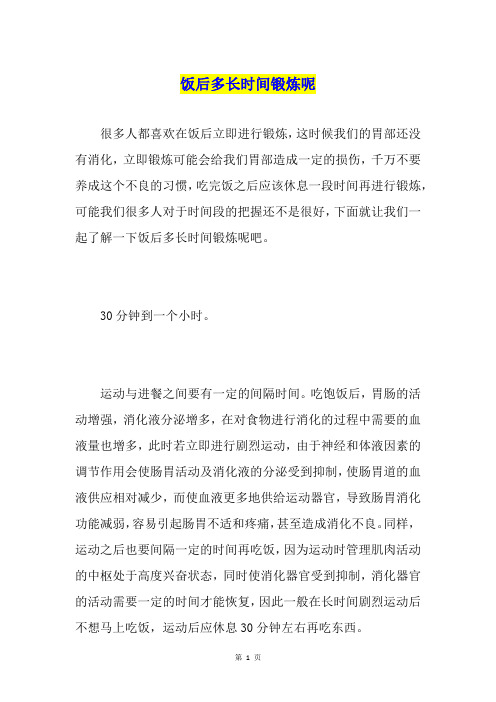 饭后多长时间锻炼呢

很多人都喜欢在饭后立即进行锻炼，这时候我们的胃部还没有消化，立即锻炼可能会给我们胃部造成一定的损伤，千万不要养成这个不良的习惯，吃完饭之后应该休息一段时间再进行锻炼，可能我们很多人对于时间段的把握还不是很好，下面就让我们一起了解一下饭后多长时间锻炼呢吧。

30分钟到一个小时。

运动与进餐之间要有一定的间隔时间。吃饱饭后，胃肠的活动增强，消化液分泌增多，在对食物进行消化的过程中需要的血液量也增多，此时若立即进行剧烈运动，由于神经和体液因素的调节作用会使肠胃活动及消化液的分泌受到抑制，使肠胃道的血液供应相对减少，而使血液更多地供给运动器官，导致肠胃消化功能减弱，容易引起肠胃不适和疼痛，甚至造成消化不良。同样，运动之后也要间隔一定的时间再吃饭，因为运动时管理肌肉活动的中枢处于高度兴奋状态，同时使消化器官受到抑制，消化器官的活动需要一定的时间才能恢复，因此一般在长时间剧烈运动后不想马上吃饭，运动后应休息30分钟左右再吃东西。

第 1 页